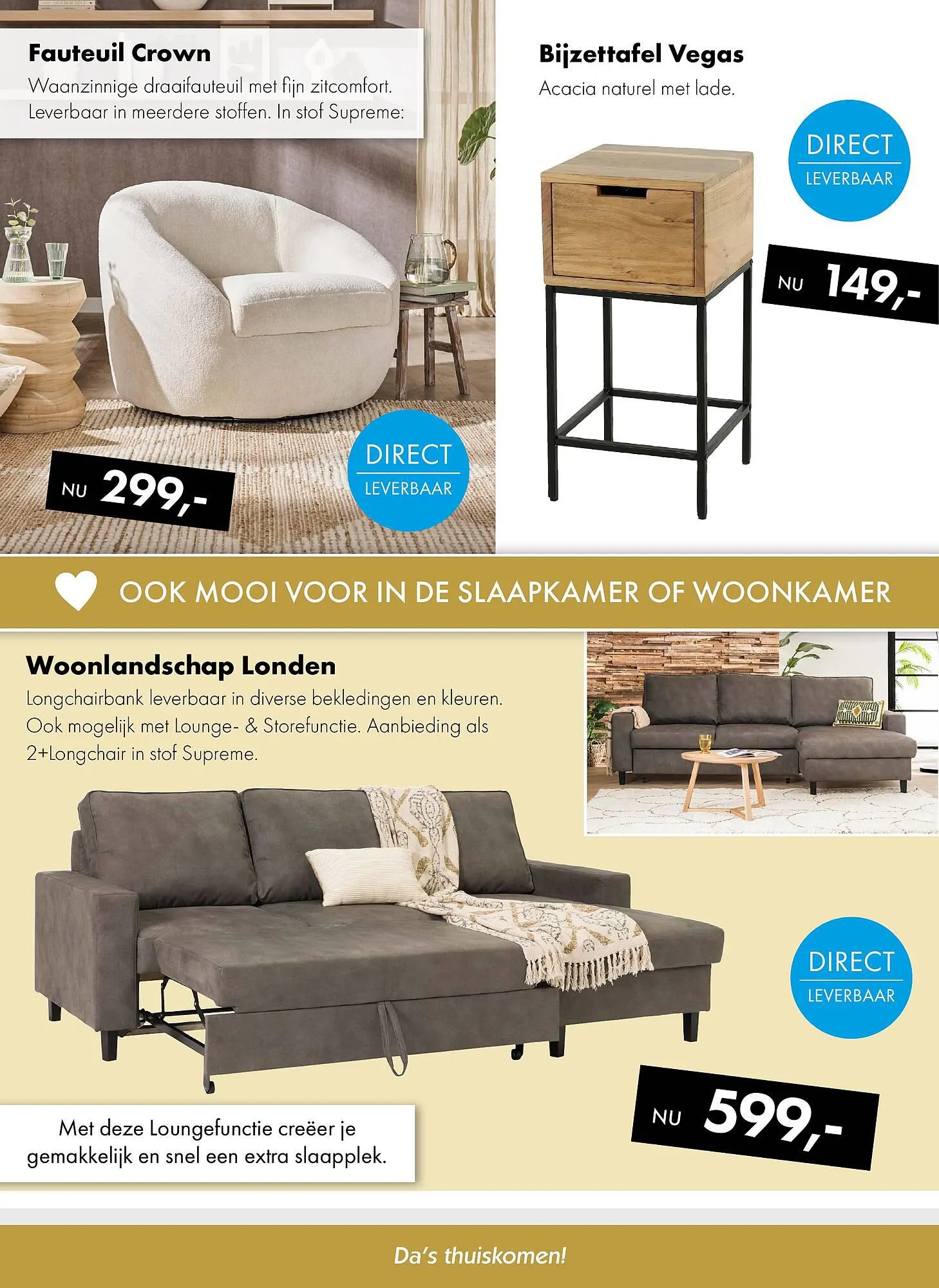 Fauteuil Crown

Waanzinnige draaifauteuil met fijn zitcomfort. Leverbaar in meerdere stoffen. In stof Supreme:

NU 299,-

DIRECT LEVERBAAR

Bijzettafel Vegas

Acacia naturel met lade.

DIRECT LEVERBAAR

NU 149,-

OOK MOOI VOOR IN DE SLAAPKAMER OF WOONKAMER

Woonlandschap Londen

Longchairbank leverbaar in diverse bekledingen en kleuren. Ook mogelijk met Lounge- & Storefunctie. Aanbieding als 2+Longchair in stof Supreme.

DIRECT LEVERBAAR

NU 599,-

Met deze Loungefunctie creëer je gemakkelijk en snel een extra slaapplek.

Da's thuiskomen!